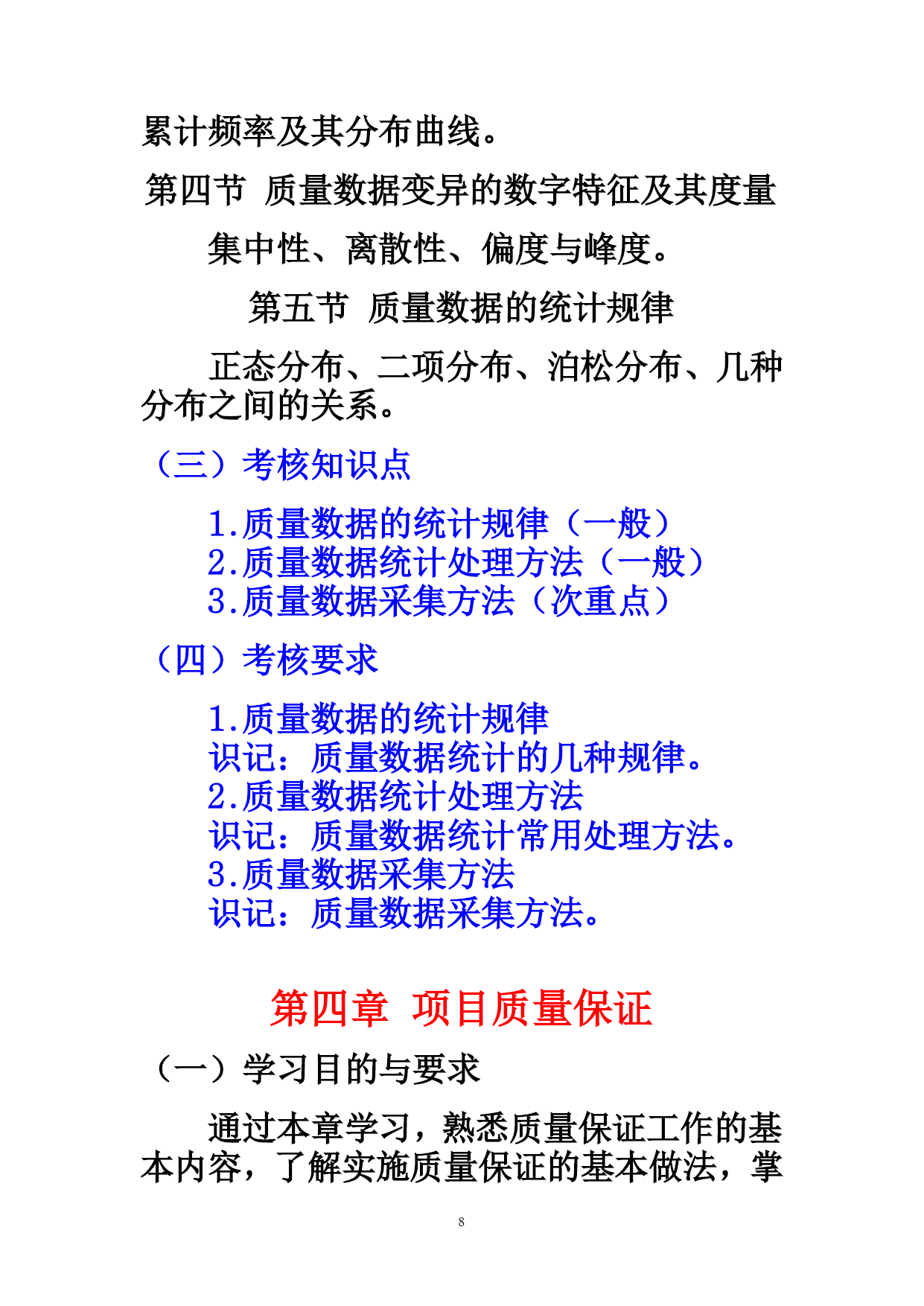 累计频率及其分布曲线。

第四节 质量数据变异的数字特征及其度量

集中性、离散性、偏度与峰度。

第五节 质量数据的统计规律

正态分布、二项分布、泊松分布、几种分布之间的关系。

（三）考核知识点

1.质量数据的统计规律（一般）
2.质量数据统计处理方法（一般）
3.质量数据采集方法（次重点）

（四）考核要求

1.质量数据的统计规律
识记：质量数据统计的几种规律。
2.质量数据统计处理方法
识记：质量数据统计常用处理方法。
3.质量数据采集方法
识记：质量数据采集方法。

第四章 项目质量保证

（一）学习目的与要求

通过本章学习，熟悉质量保证工作的基本内容，了解实施质量保证的基本做法，掌

8